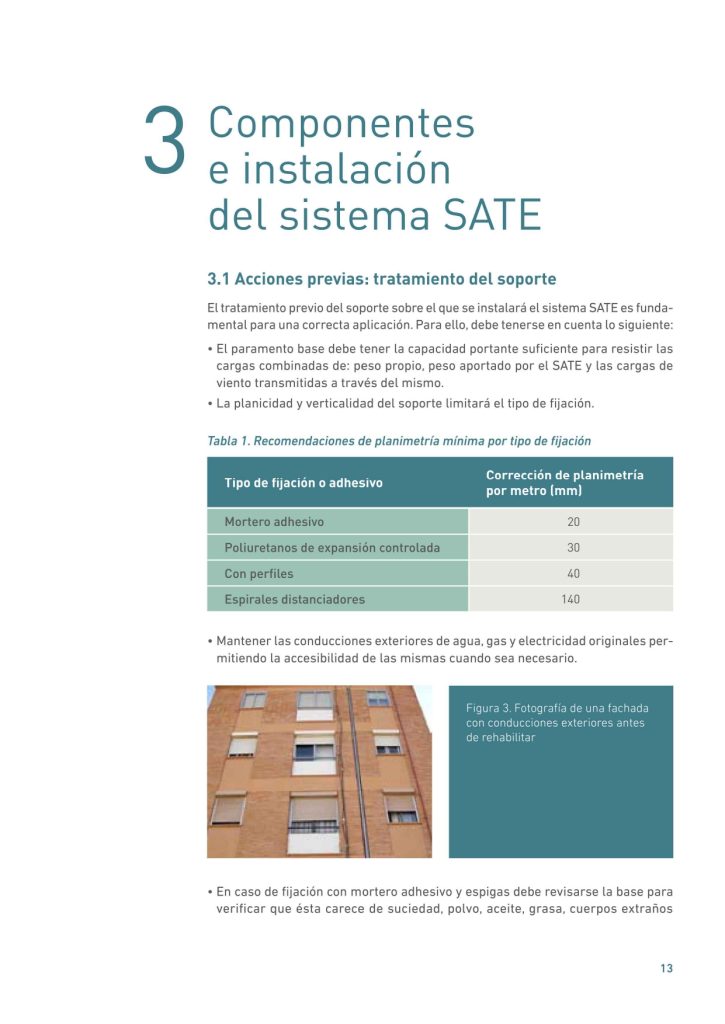 3 Componentes e instalación del sistema SATE

3.1 Acciones previas: tratamiento del soporte

El tratamiento previo del soporte sobre el que se instalará el sistema SATE es fundamental para una correcta aplicación. Para ello, debe tenerse en cuenta lo siguiente:

• El paramento base debe tener la capacidad portante suficiente para resistir las cargas combinadas de: peso propio, peso aportado por el SATE y las cargas de viento transmitidas a través del mismo.
• La planicidad y verticalidad del soporte limitará el tipo de fijación.

Tabla 1. Recomendaciones de planimetría mínima por tipo de fijación

| Tipo de fijación o adhesivo | Corrección de planimetría por metro (mm) |
|---|---|
| Mortero adhesivo | 20 |
| Poliuretanos de expansión controlada | 30 |
| Con perfiles | 40 |
| Espirales distanciadores | 140 |

• Mantener las conducciones exteriores de agua, gas y electricidad originales permitiendo la accesibilidad de las mismas cuando sea necesario.

Figura 3. Fotografía de una fachada con conducciones exteriores antes de rehabilitar

• En caso de fijación con mortero adhesivo y espigas debe revisarse la base para verificar que ésta carece de suciedad, polvo, aceite, grasa, cuerpos extraños

13